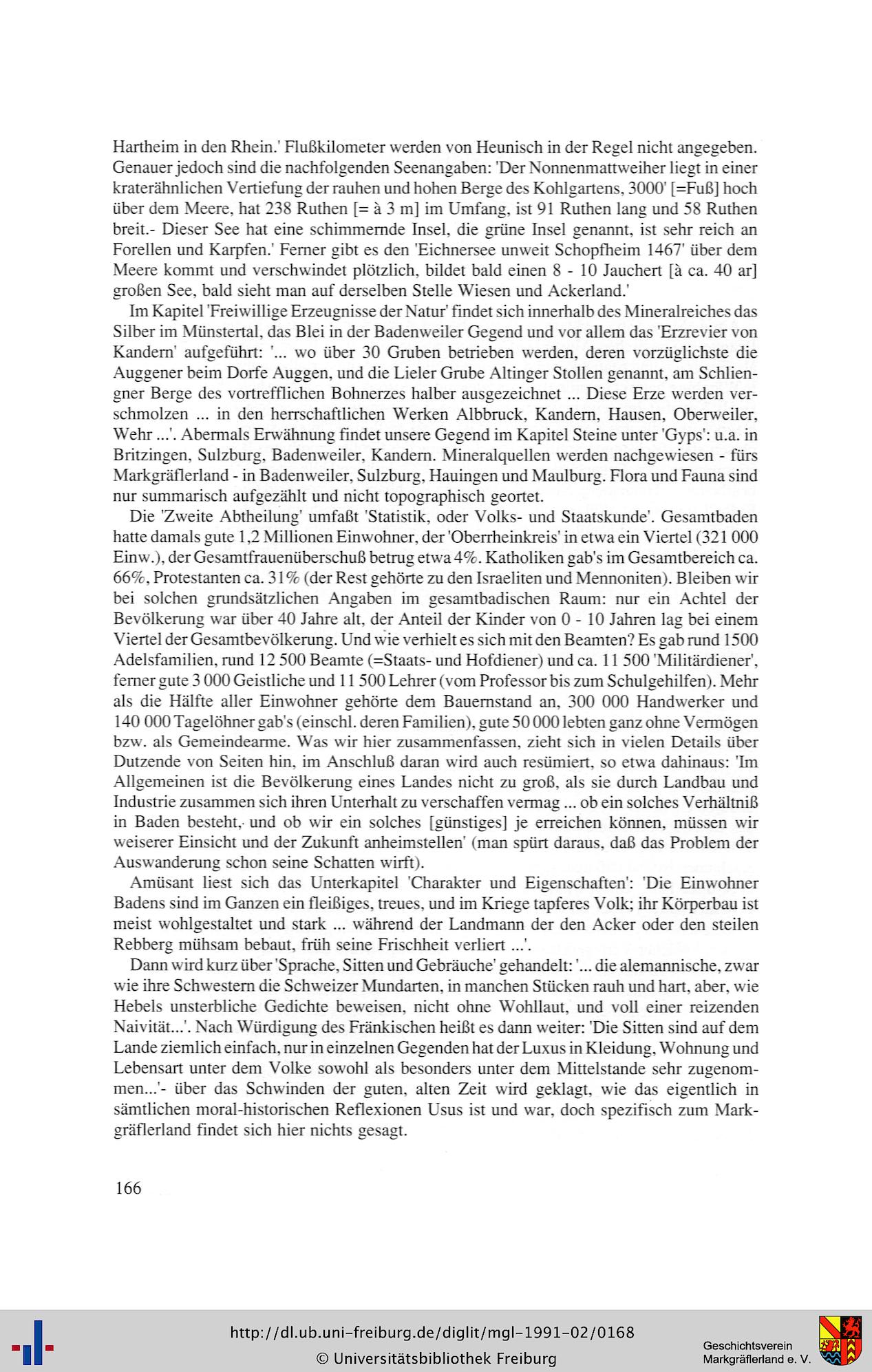 Hartheim in den Rhein.' Flußkilometer werden von Heunisch in der Regel nicht angegeben. Genauer jedoch sind die nachfolgenden Seenangaben: 'Der Nonnenmattweiher liegt in einer kraterähnlichen Vertiefung der rauhen und hohen Berge des Kohlgartens, 3000' [=Fuß] hoch über dem Meere, hat 238 Ruthen [= à 3 m] im Umfang, ist 91 Ruthen lang und 58 Ruthen breit.- Dieser See hat eine schimmernde Insel, die grüne Insel genannt, ist sehr reich an Forellen und Karpfen.' Ferner gibt es den 'Eichnersee unweit Schopfheim 1467' über dem Meere kommt und verschwindet plötzlich, bildet bald einen 8 - 10 Jauchert [à ca. 40 ar] großen See, bald sieht man auf derselben Stelle Wiesen und Ackerland.'

Im Kapitel 'Freiwillige Erzeugnisse der Natur' findet sich innerhalb des Mineralreiches das Silber im Münstertal, das Blei in der Badenweiler Gegend und vor allem das 'Erzrevier von Kandern' aufgeführt: '... wo über 30 Gruben betrieben werden, deren vorzüglichste die Auggener beim Dorfe Auggen, und die Lieler Grube Altinger Stollen genannt, am Schliengner Berge des vortrefflichen Bohnerzes halber ausgezeichnet ... Diese Erze werden verschmolzen ... in den herrschaftlichen Werken Albbruck, Kandern, Hausen, Oberweiler, Wehr ...'. Abermals Erwähnung findet unsere Gegend im Kapitel Steine unter 'Gyps': u.a. in Britzingen, Sulzburg, Badenweiler, Kandern. Mineralquellen werden nachgewiesen - fürs Markgräflerland - in Badenweiler, Sulzburg, Hauingen und Maulburg. Flora und Fauna sind nur summarisch aufgezählt und nicht topographisch geortet.

Die 'Zweite Abtheilung' umfaßt 'Statistik, oder Volks- und Staatskunde'. Gesamtbaden hatte damals gute 1,2 Millionen Einwohner, der 'Oberrheinkreis' in etwa ein Viertel (321 000 Einw.), der Gesamtfrauenüberschuß betrug etwa 4%. Katholiken gab's im Gesamtbereich ca. 66%, Protestanten ca. 31% (der Rest gehörte zu den Israeliten und Mennoniten). Bleiben wir bei solchen grundsätzlichen Angaben im gesamtbadischen Raum: nur ein Achtel der Bevölkerung war über 40 Jahre alt, der Anteil der Kinder von 0 - 10 Jahren lag bei einem Viertel der Gesamtbevölkerung. Und wie verhielt es sich mit den Beamten? Es gab rund 1500 Adelsfamilien, rund 12 500 Beamte (=Staats- und Hofdiener) und ca. 11 500 'Militärdiener', ferner gute 3 000 Geistliche und 11 500 Lehrer (vom Professor bis zum Schulgehilfen). Mehr als die Hälfte aller Einwohner gehörte dem Bauernstand an, 300 000 Handwerker und 140 000 Tagelöhner gab's (einschl. deren Familien), gute 50 000 lebten ganz ohne Vermögen bzw. als Gemeindearme. Was wir hier zusammenfassen, zieht sich in vielen Details über Dutzende von Seiten hin, im Anschluß daran wird auch resümiert, so etwa dahinaus: 'Im Allgemeinen ist die Bevölkerung eines Landes nicht zu groß, als sie durch Landbau und Industrie zusammen sich ihren Unterhalt zu verschaffen vermag ... ob ein solches Verhältniß in Baden besteht, und ob wir ein solches [günstiges] je erreichen können, müssen wir weiserer Einsicht und der Zukunft anheimstellen' (man spürt daraus, daß das Problem der Auswanderung schon seine Schatten wirft).

Amüsant liest sich das Unterkapitel 'Charakter und Eigenschaften': 'Die Einwohner Badens sind im Ganzen ein fleißiges, treues, und im Kriege tapferes Volk; ihr Körperbau ist meist wohlgestaltet und stark ... während der Landmann der den Acker oder den steilen Rebberg mühsam bebaut, früh seine Frischheit verliert ...'.

Dann wird kurz über 'Sprache, Sitten und Gebräuche' gehandelt: '... die alemannische, zwar wie ihre Schwestern die Schweizer Mundarten, in manchen Stücken rauh und hart, aber, wie Hebels unsterbliche Gedichte beweisen, nicht ohne Wohllaut, und voll einer reizenden Naivität...'. Nach Würdigung des Fränkischen heißt es dann weiter: 'Die Sitten sind auf dem Lande ziemlich einfach, nur in einzelnen Gegenden hat der Luxus in Kleidung, Wohnung und Lebensart unter dem Volke sowohl als besonders unter dem Mittelstande sehr zugenommen...'- über das Schwinden der guten, alten Zeit wird geklagt, wie das eigentlich in sämtlichen moral-historischen Reflexionen Usus ist und war, doch spezifisch zum Markgräflerland findet sich hier nichts gesagt.

166

http://dl.ub.uni-freiburg.de/diglit/mgl-1991-02/0168
© Universitätsbibliothek Freiburg
Geschichtsverein Markgräflerland e. V.